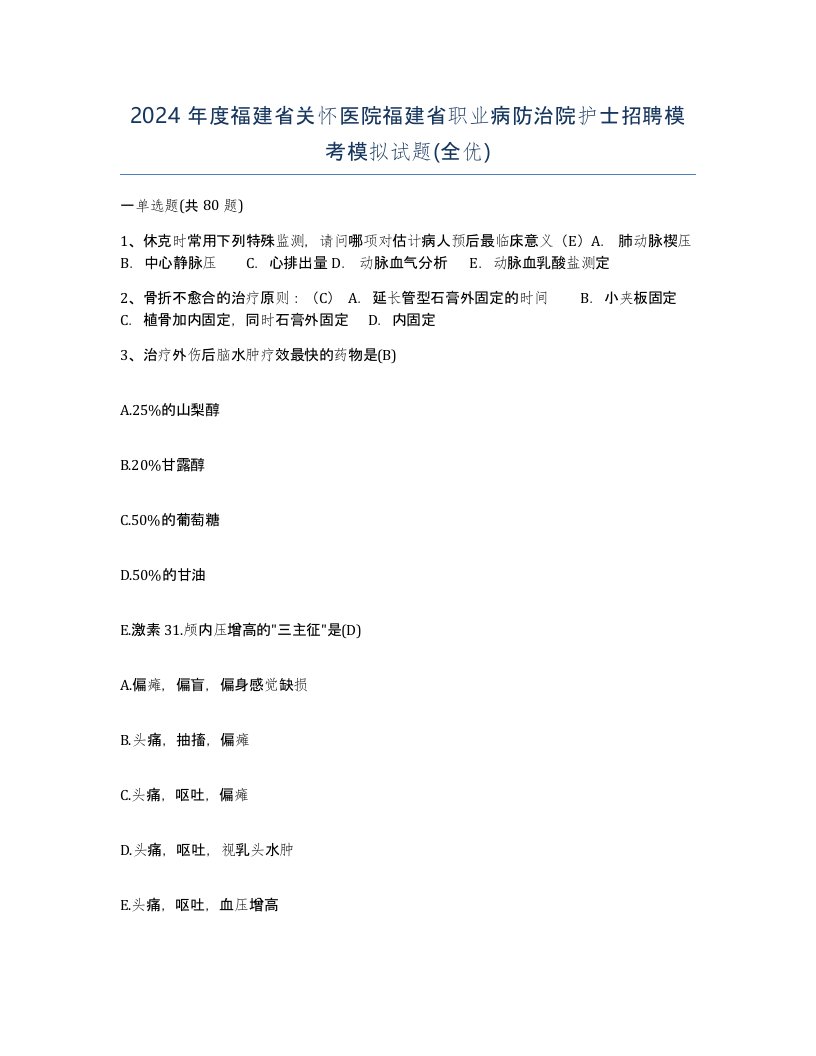 2024 年度福建省关怀医院福建省职业病防治院护士招聘模考模拟试题(全优)

一单选题(共 80 题)

1、休克时常用下列特殊监测，请问哪项对估计病人预后最临床意义（E）A. 肺动脉楔压 B. 中心静脉压 C. 心排出量 D. 动脉血气分析 E. 动脉血乳酸盐测定

2、骨折不愈合的治疗原则：（C） A. 延长管型石膏外固定的时间 B. 小夹板固定 C. 植骨加内固定，同时石膏外固定 D. 内固定

3、治疗外伤后脑水肿疗效最快的药物是(B)

A.25%的山梨醇

B.20%甘露醇

C.50%的葡萄糖

D.50%的甘油

E.激素 31.颅内压增高的"三主征"是(D)

A.偏瘫，偏盲，偏身感觉缺损

B.头痛，抽搐，偏瘫

C.头痛，呕吐，偏瘫

D.头痛，呕吐，视乳头水肿

E.头痛，呕吐，血压增高